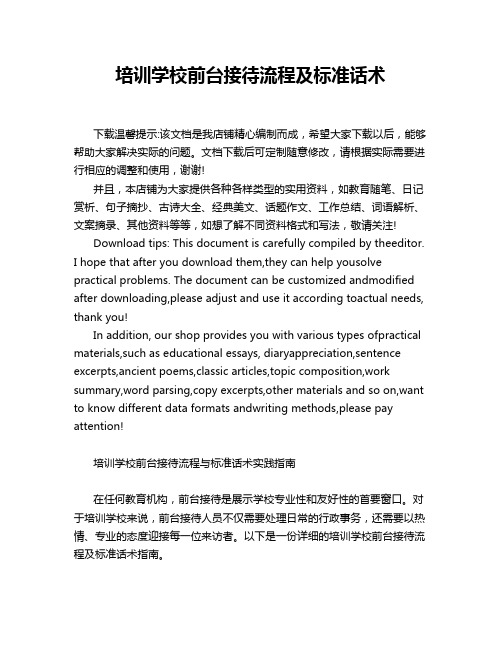 培训学校前台接待流程及标准话术

下载温馨提示:该文档是我店铺精心编制而成，希望大家下载以后，能够帮助大家解决实际的问题。文档下载后可定制随意修改，请根据实际需要进行相应的调整和使用，谢谢!

并且，本店铺为大家提供各种各样类型的实用资料，如教育随笔、日记赏析、句子摘抄、古诗大全、经典美文、话题作文、工作总结、词语解析、文案摘录、其他资料等等，如想了解不同资料格式和写法，敬请关注!

Download tips: This document is carefully compiled by theeditor. I hope that after you download them,they can help yousolve practical problems. The document can be customized andmodified after downloading,please adjust and use it according toactual needs, thank you!

In addition, our shop provides you with various types ofpractical materials,such as educational essays, diaryappreciation,sentence excerpts,ancient poems,classic articles,topic composition,work summary,word parsing,copy excerpts,other materials and so on,want to know different data formats andwriting methods,please pay attention!

培训学校前台接待流程与标准话术实践指南

在任何教育机构，前台接待是展示学校专业性和友好性的首要窗口。对于培训学校来说，前台接待人员不仅需要处理日常的行政事务，还需要以热情、专业的态度迎接每一位来访者。以下是一份详细的培训学校前台接待流程及标准话术指南。